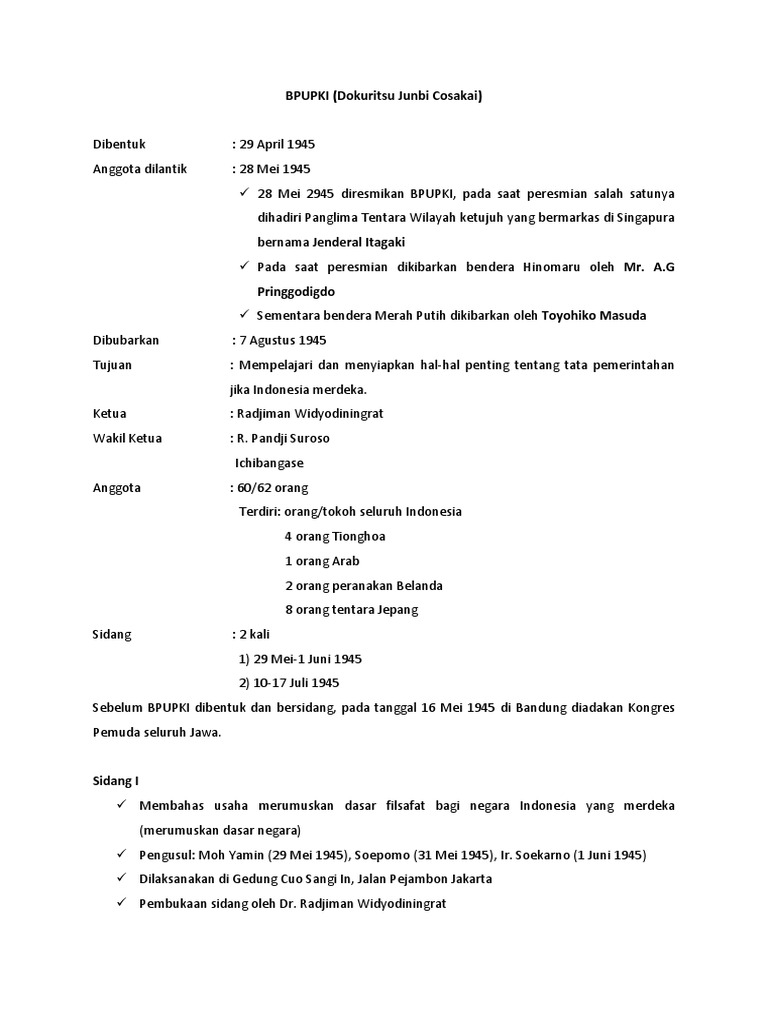 BPUPKI (Dokuritsu Junbi Cosakai)

Dibentuk : 29 April 1945

Anggota dilantik : 28 Mei 1945

✓ 28 Mei 2945 diresmikan BPUPKI, pada saat peresmian salah satunya dihadiri Panglima Tentara Wilayah ketujuh yang bermarkas di Singapura bernama Jenderal Itagaki

✓ Pada saat peresmian dikibarkan bendera Hinomaru oleh Mr. A.G Pringgodigdo

✓ Sementara bendera Merah Putih dikibarkan oleh Toyohiko Masuda

Dibubarkan : 7 Agustus 1945

Tujuan : Mempelajari dan menyiapkan hal-hal penting tentang tata pemerintahan jika Indonesia merdeka.

Ketua : Radjiman Widyodiningrat

Wakil Ketua : R. Pandji Suroso
Ichibangase

Anggota : 60/62 orang
Terdiri: orang/tokoh seluruh Indonesia
4 orang Tionghoa
1 orang Arab
2 orang peranakan Belanda
8 orang tentara Jepang

Sidang : 2 kali
1) 29 Mei-1 Juni 1945
2) 10-17 Juli 1945

Sebelum BPUPKI dibentuk dan bersidang, pada tanggal 16 Mei 1945 di Bandung diadakan Kongres Pemuda seluruh Jawa.

Sidang I

✓ Membahas usaha merumuskan dasar filsafat bagi negara Indonesia yang merdeka (merumuskan dasar negara)

✓ Pengusul: Moh Yamin (29 Mei 1945), Soepomo (31 Mei 1945), Ir. Soekarno (1 Juni 1945)

✓ Dilaksanakan di Gedung Cuo Sangi In, Jalan Pejambon Jakarta

✓ Pembukaan sidang oleh Dr. Radjiman Widyodiningrat